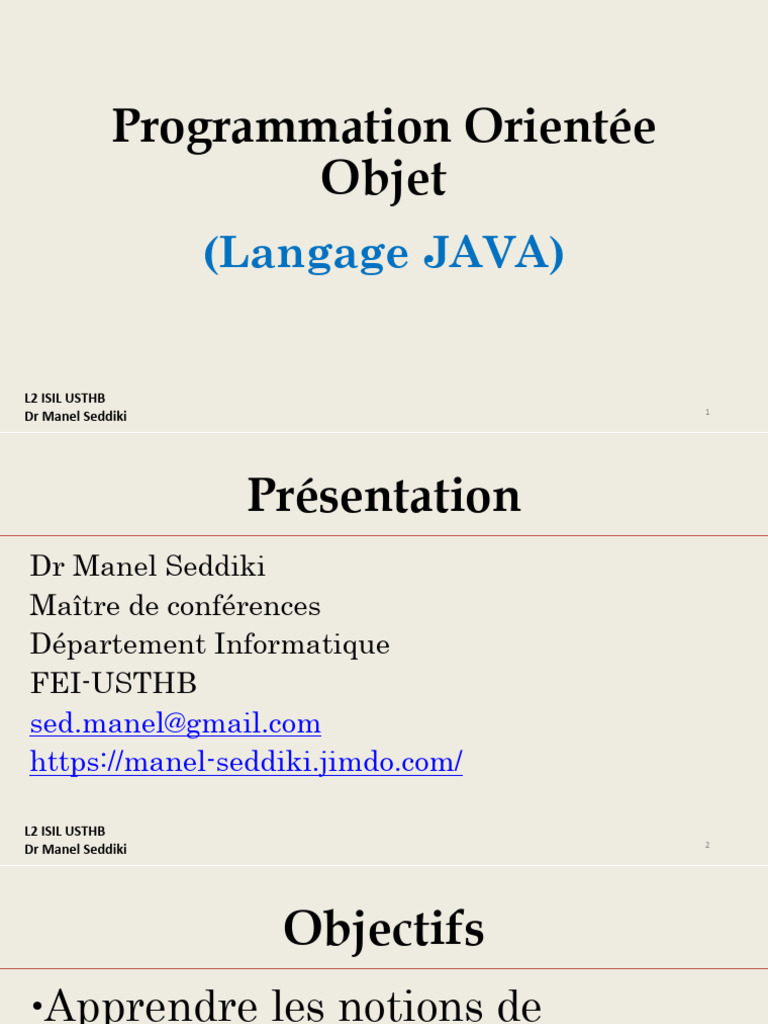 Programmation Orientée Objet

(Langage JAVA)

L2 ISIL USTHB
Dr Manel Seddiki

1

Présentation

Dr Manel Seddiki
Maître de conférences
Département Informatique
FEI-USTHB
sed.manel@gmail.com
https://manel-seddiki.jimdo.com/

L2 ISIL USTHB
Dr Manel Seddiki

2

Objectifs

•Apprendre les notions de